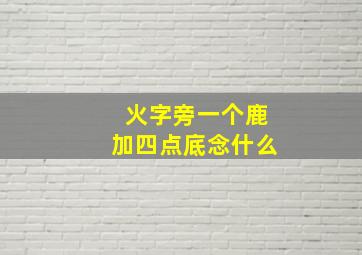 火字旁一个鹿
加四点底念什么